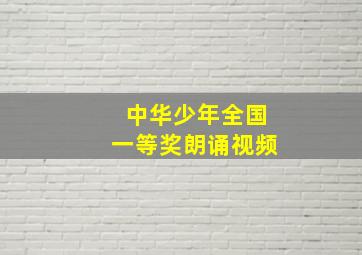 中华少年全国
一等奖朗诵视频